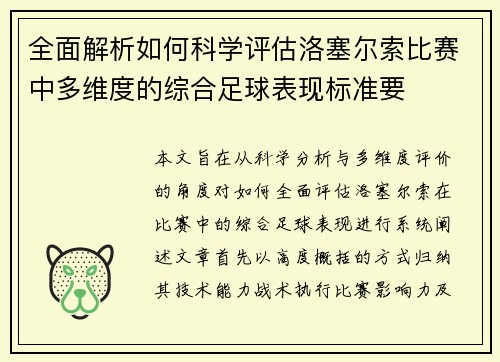 全面解析如何科学评估洛塞尔索比赛中多维度的综合足球表现标准要

本文旨在从科学分析与多维度评价的角度对如何全面评估洛塞尔索在比赛中的综合足球表现进行系统阐述文章首先以高度概括的方式归纳其技术能力战术执行比赛影响力及